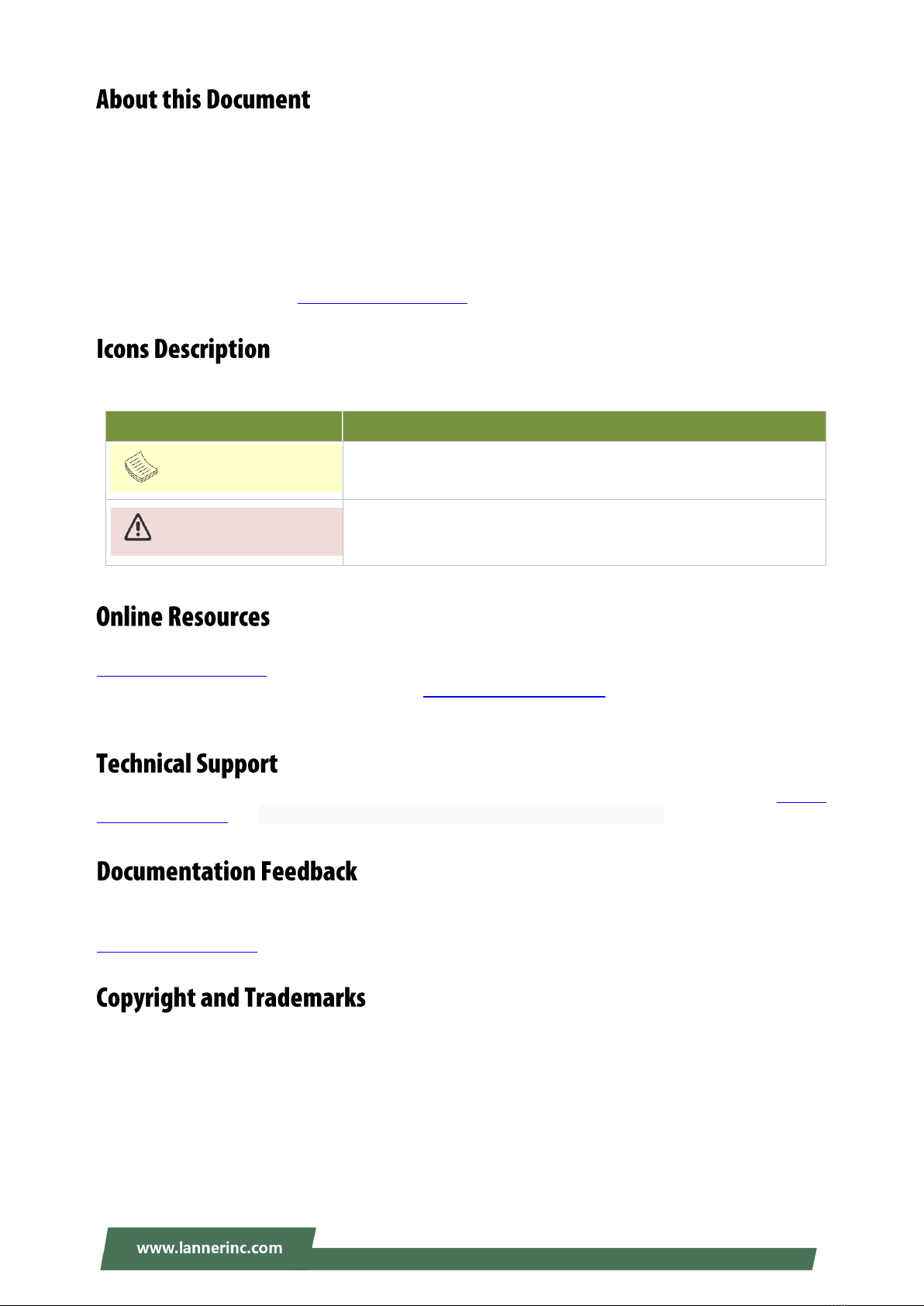 About this Document

Icons Description

Online Resources

Technical Support

Documentation Feedback

Copyright and Trademarks

www.lannerinc.com